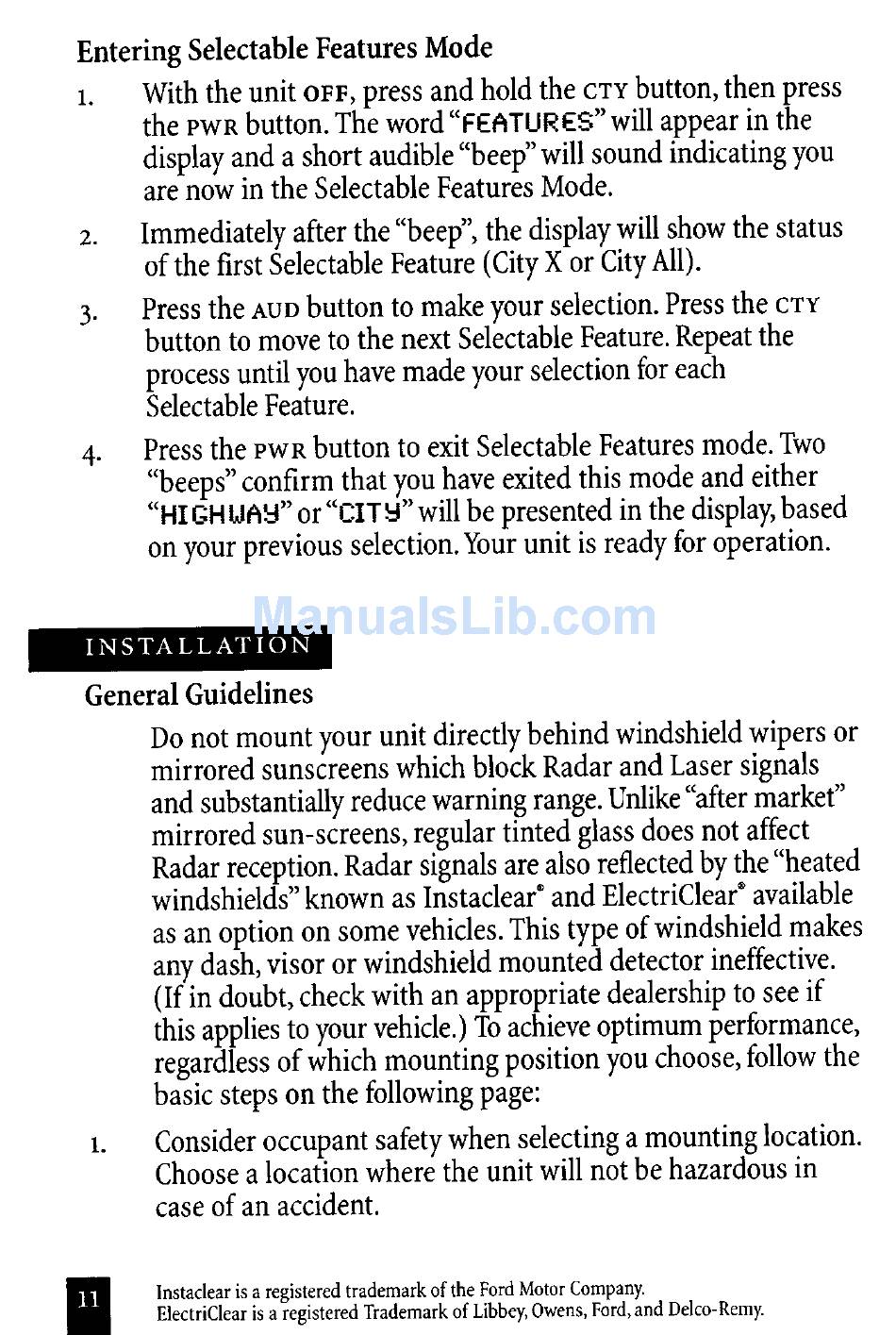 Entering Selectable Features Mode

1. With the unit OFF, press and hold the CTY button, then press the PWR button. The word "FEATURES" will appear in the display and a short audible "beep" will sound indicating you are now in the Selectable Features Mode.

2. Immediately after the "beep", the display will show the status of the first Selectable Feature (City X or City All).

3. Press the AUD button to make your selection. Press the CTY button to move to the next Selectable Feature. Repeat the process until you have made your selection for each Selectable Feature.

4. Press the PWR button to exit Selectable Features mode. Two "beeps" confirm that you have exited this mode and either "HIGHWAY" or "CITY" will be presented in the display, based on your previous selection. Your unit is ready for operation.

ManualsLib.com

INSTALLATION

General Guidelines

Do not mount your unit directly behind windshield wipers or mirrored sunscreens which block Radar and Laser signals and substantially reduce warning range. Unlike "after market" mirrored sun-screens, regular tinted glass does not affect Radar reception. Radar signals are also reflected by the "heated windshields" known as Instaclear® and ElectriClear® available as an option on some vehicles. This type of windshield makes any dash, visor or windshield mounted detector ineffective. (If in doubt, check with an appropriate dealership to see if this applies to your vehicle.) To achieve optimum performance, regardless of which mounting position you choose, follow the basic steps on the following page:

1. Consider occupant safety when selecting a mounting location. Choose a location where the unit will not be hazardous in case of an accident.

11

Instaclear is a registered trademark of the Ford Motor Company.
ElectriClear is a registered Trademark of Libbey, Owens, Ford, and Delco-Remy.